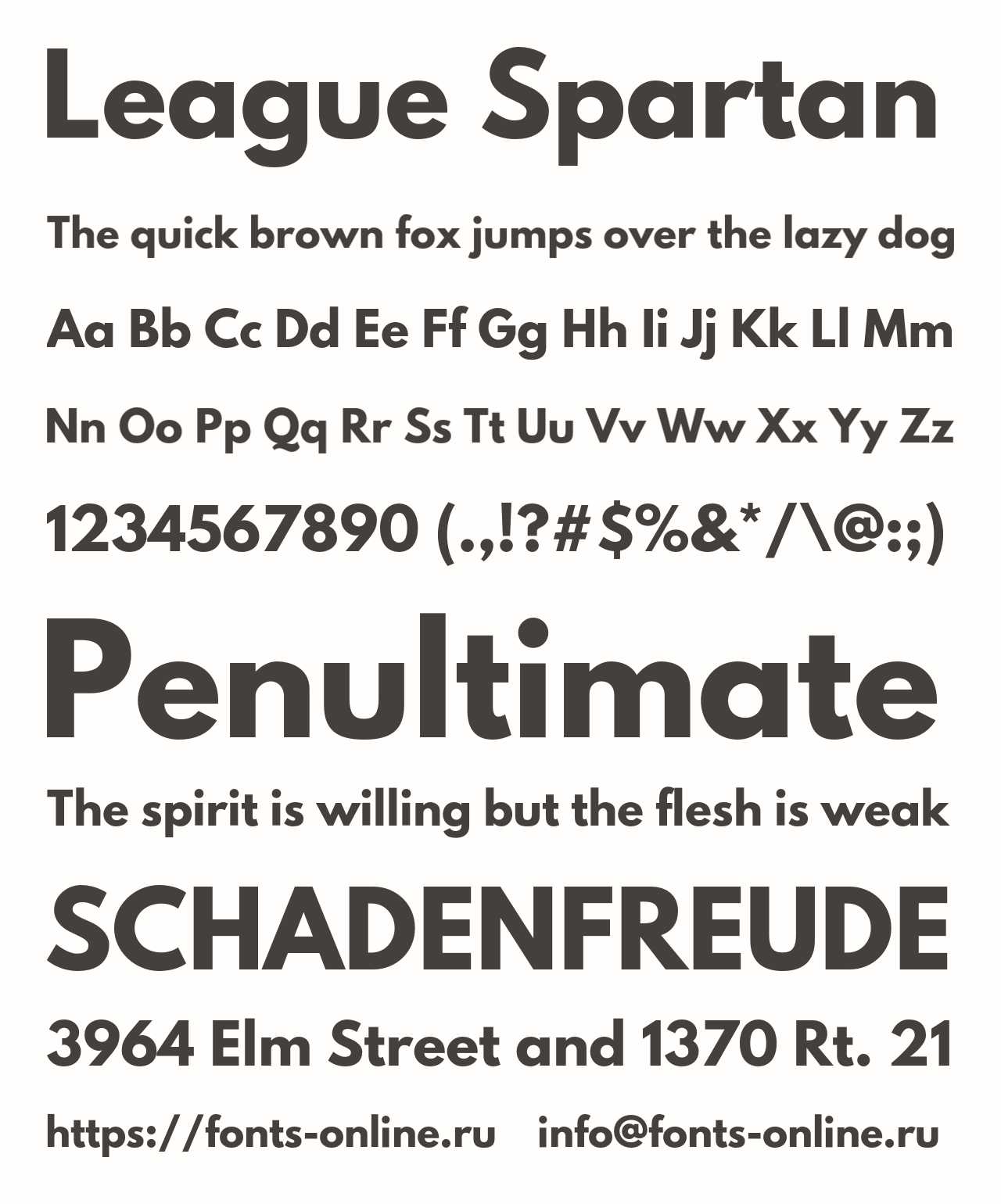 League Spartan

The quick brown fox jumps over the lazy dog

Aa Bb Cc Dd Ee Ff Gg Hh Ii Jj Kk Ll Mm

Nn Oo Pp Qq Rr Ss Tt Uu Vv Ww Xx Yy Zz

1234567890 (.,!?#$%&*/\@:;)

Penultimate

The spirit is willing but the flesh is weak

SCHADENFREUDE

3964 Elm Street and 1370 Rt. 21

https://fonts-online.ru info@fonts-online.ru